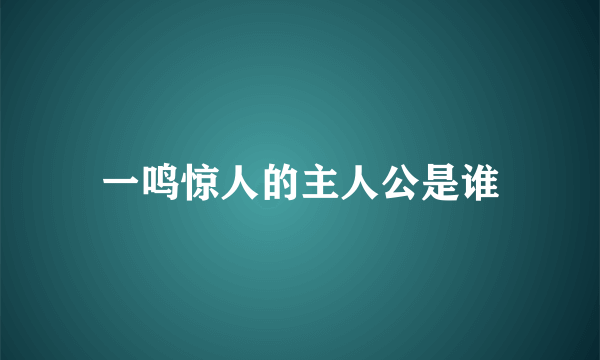 一鸣惊人的主人公是谁